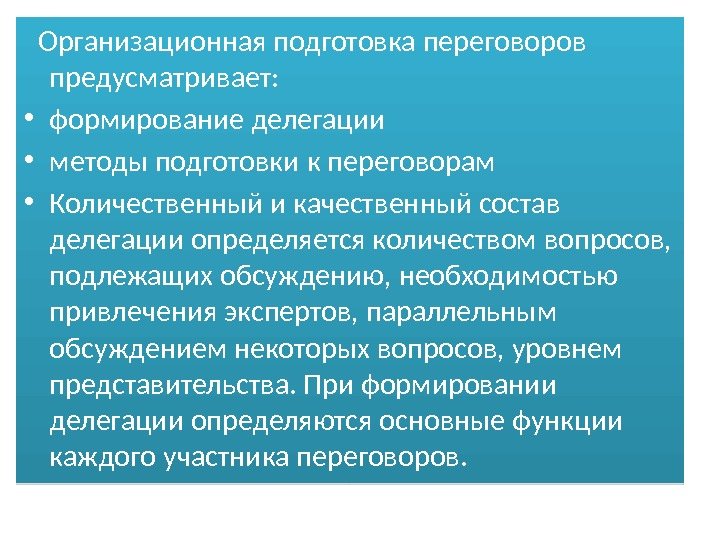 Организационная подготовка переговоров предусматривает:

• формирование делегации
• методы подготовки к переговорам
• Количественный и качественный состав делегации определяется количеством вопросов, подлежащих обсуждению, необходимостью привлечения экспертов, параллельным обсуждением некоторых вопросов, уровнем представительства. При формировании делегации определяются основные функции каждого участника переговоров.